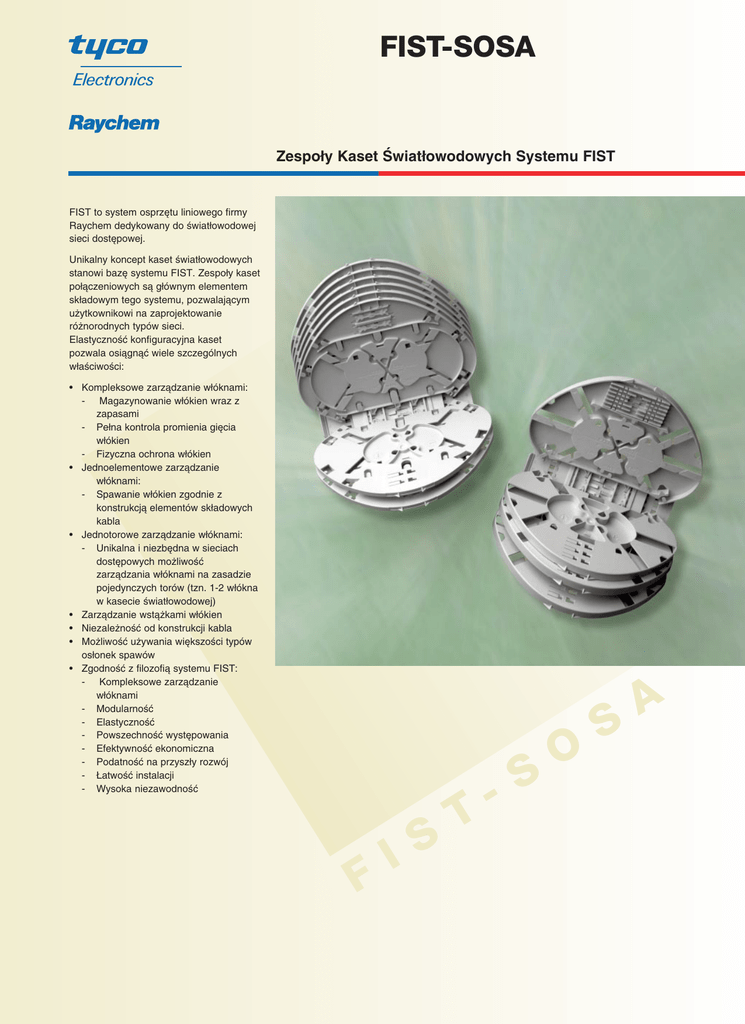 tyco
Electronics

Raychem

FIST-SOSA

Zespoły Kaset Światłowodowych Systemu FIST

FIST to system osprzętu liniowego firmy Raychem dedykowany do światłowodowej sieci dostępowej.

Unikalny koncept kaset światłowodowych stanowi bazę systemu FIST. Zespoły kaset połączeniowych są głównym elementem składowym tego systemu, pozwalającym użytkownikowi na zaprojektowanie różnorodnych typów sieci. Elastyczność konfiguracyjna kaset pozwala osiągnąć wiele szczególnych właściwości:

• Kompleksowe zarządzanie włóknami:
- Magazynowanie włókien wraz z zapasami
- Pełna kontrola promienia gięcia włókien
- Fizyczna ochrona włókien
• Jednoelementowe zarządzanie włóknami:
- Spawanie włókien zgodnie z konstrukcją elementów składowych kabla
• Jednotorowe zarządzanie włóknami:
- Unikalna i niezbędna w sieciach dostępowych możliwość zarządzania włóknami na zasadzie pojedynczych torów (tzn. 1-2 włókna w kasecie światłowodowej)
• Zarządzanie wstążkami włókien
• Niezależność od konstrukcji kabla
• Możliwość używania większości typów osłonek spawów
• Zgodność z filozofią systemu FIST:
- Kompleksowe zarządzanie włóknami
- Modularność
- Elastyczność
- Powszechność występowania
- Efektywność ekonomiczna
- Podatność na przyszły rozwój
- Łatwość instalacji
- Wysoka niezawodność

FIST-SOSA